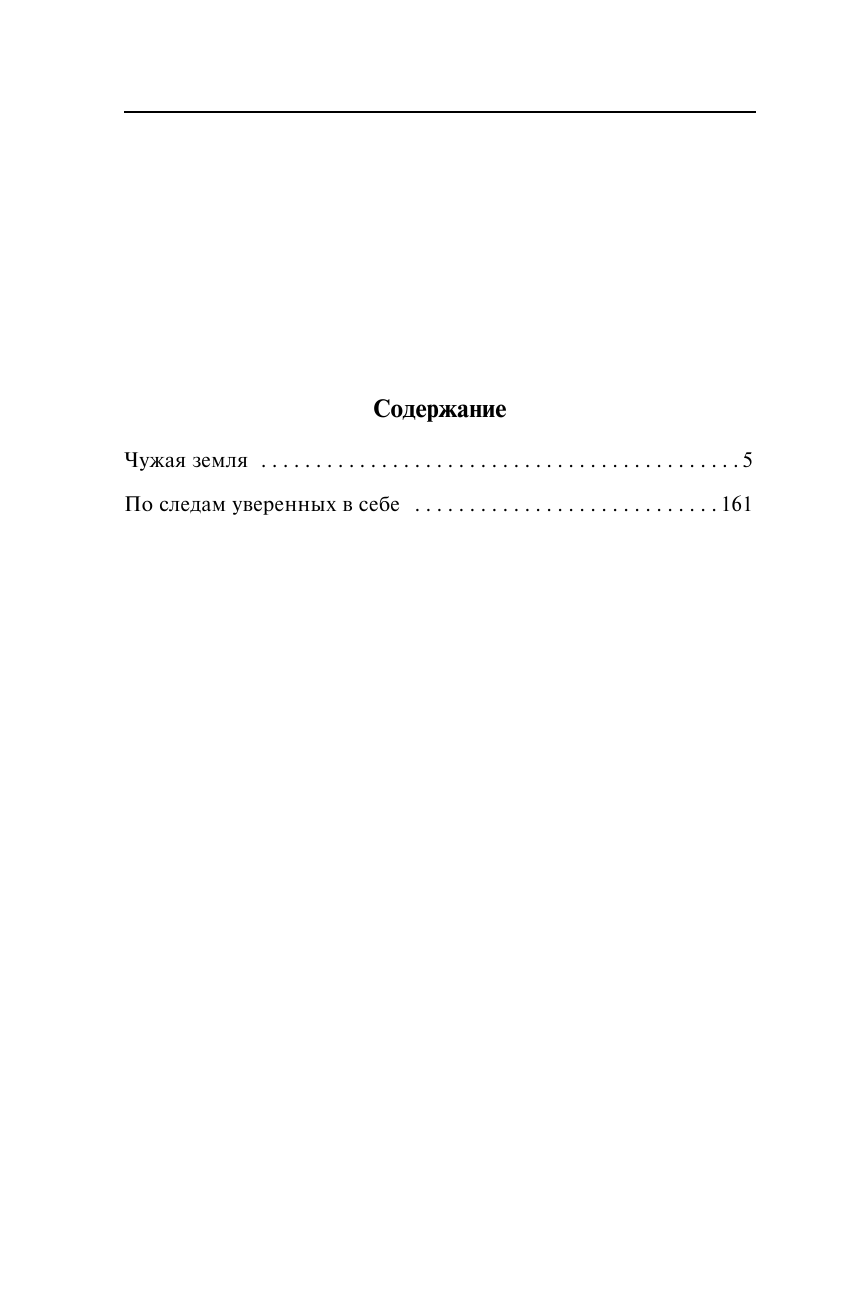 Содержание

Чужая земля 5

По следам уверенных в себе 161